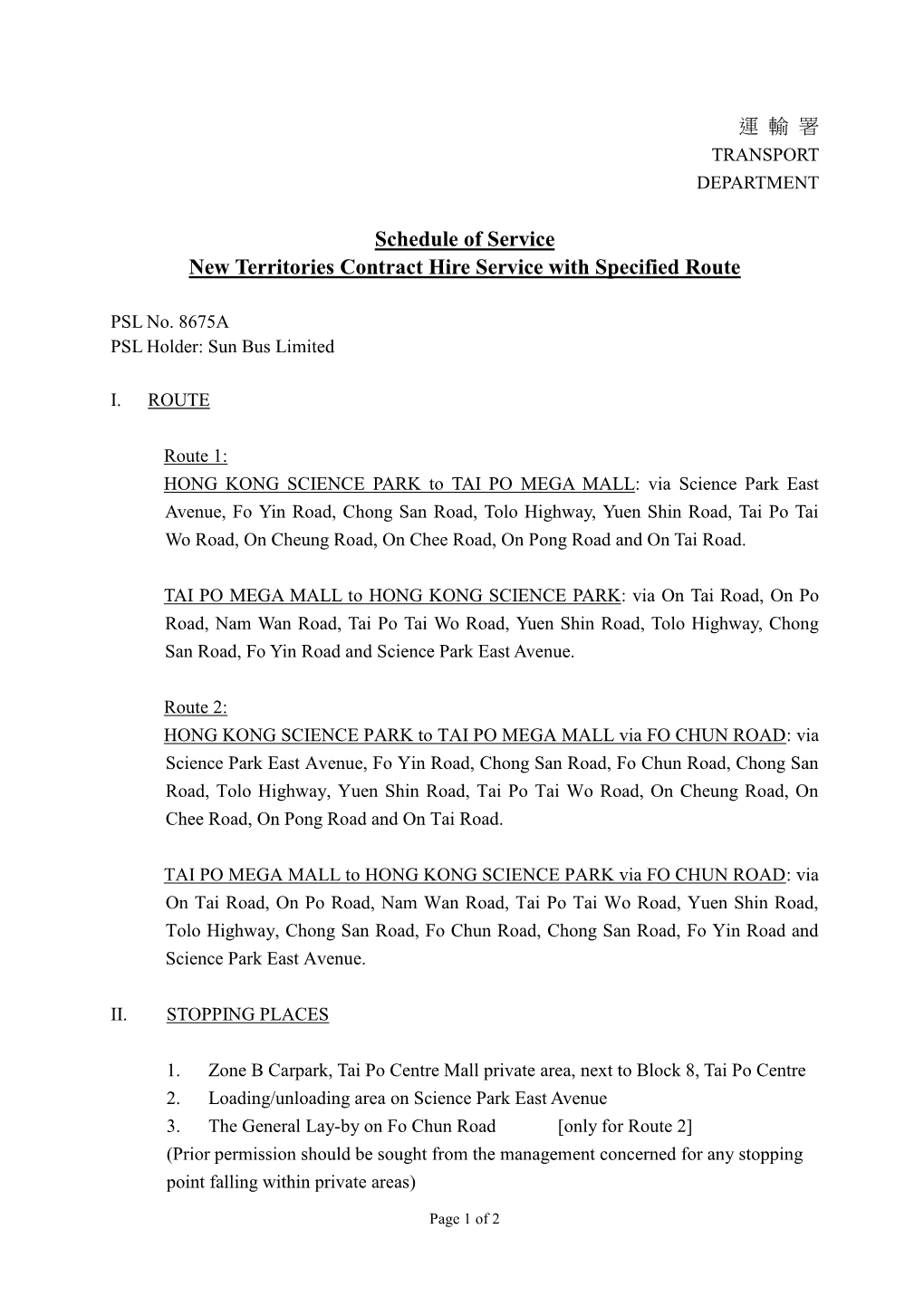 運 輸 署
TRANSPORT
DEPARTMENT

Schedule of Service
New Territories Contract Hire Service with Specified Route

PSL No. 8675A
PSL Holder: Sun Bus Limited

I. ROUTE

Route 1:
HONG KONG SCIENCE PARK to TAI PO MEGA MALL: via Science Park East Avenue, Fo Yin Road, Chong San Road, Tolo Highway, Yuen Shin Road, Tai Po Tai Wo Road, On Cheung Road, On Chee Road, On Pong Road and On Tai Road.

TAI PO MEGA MALL to HONG KONG SCIENCE PARK: via On Tai Road, On Po Road, Nam Wan Road, Tai Po Tai Wo Road, Yuen Shin Road, Tolo Highway, Chong San Road, Fo Yin Road and Science Park East Avenue.

Route 2:
HONG KONG SCIENCE PARK to TAI PO MEGA MALL via FO CHUN ROAD: via Science Park East Avenue, Fo Yin Road, Chong San Road, Fo Chun Road, Chong San Road, Tolo Highway, Yuen Shin Road, Tai Po Tai Wo Road, On Cheung Road, On Chee Road, On Pong Road and On Tai Road.

TAI PO MEGA MALL to HONG KONG SCIENCE PARK via FO CHUN ROAD: via On Tai Road, On Po Road, Nam Wan Road, Tai Po Tai Wo Road, Yuen Shin Road, Tolo Highway, Chong San Road, Fo Chun Road, Chong San Road, Fo Yin Road and Science Park East Avenue.

II. STOPPING PLACES

1. Zone B Carpark, Tai Po Centre Mall private area, next to Block 8, Tai Po Centre
2. Loading/unloading area on Science Park East Avenue
3. The General Lay-by on Fo Chun Road [only for Route 2]
(Prior permission should be sought from the management concerned for any stopping point falling within private areas)

Page 1 of 2